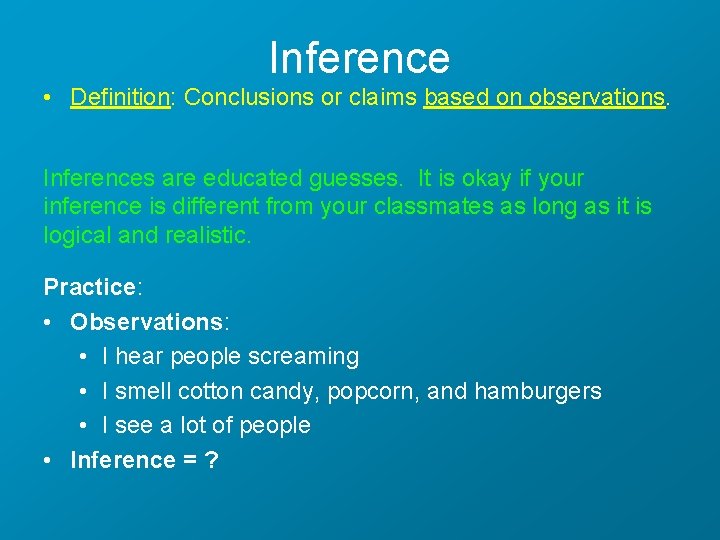 Inference

• Definition: Conclusions or claims based on observations.

Inferences are educated guesses. It is okay if your inference is different from your classmates as long as it is logical and realistic.

Practice:
• Observations:
  • I hear people screaming
  • I smell cotton candy, popcorn, and hamburgers
  • I see a lot of people
• Inference = ?